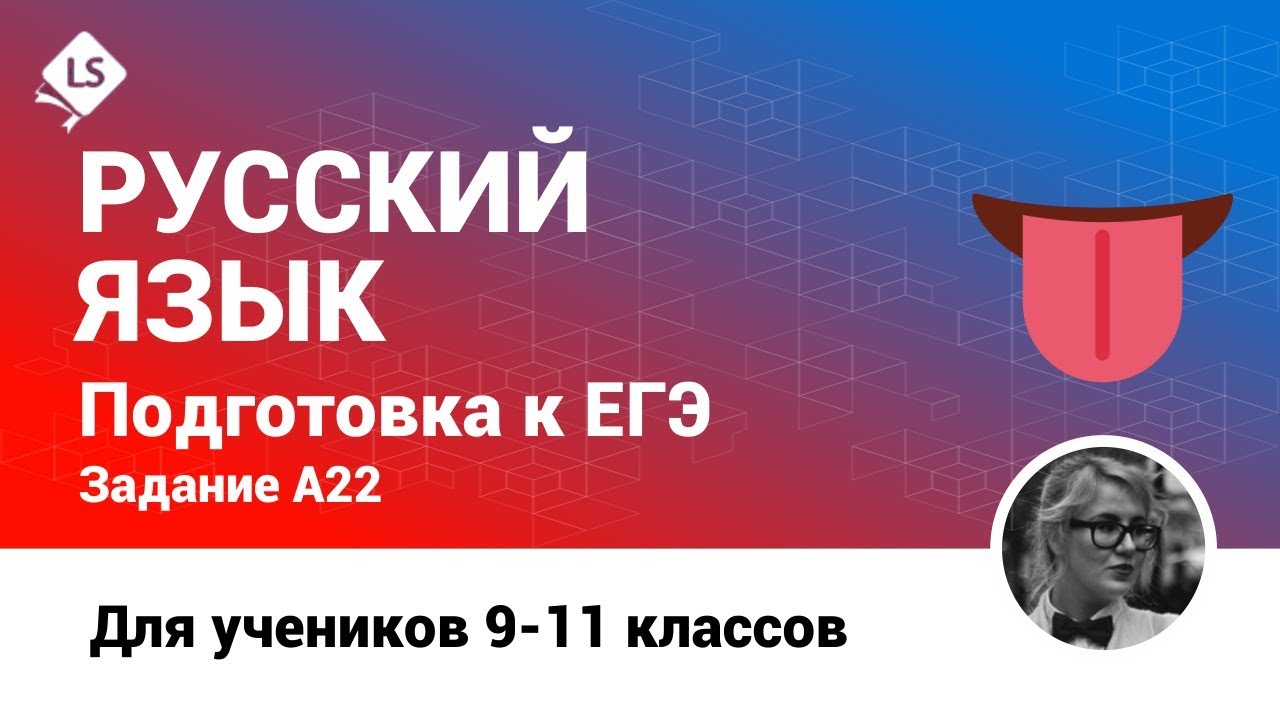 LS

РУССКИЙ ЯЗЫК

Подготовка к ЕГЭ

Задание А22

Для учеников 9-11 классов